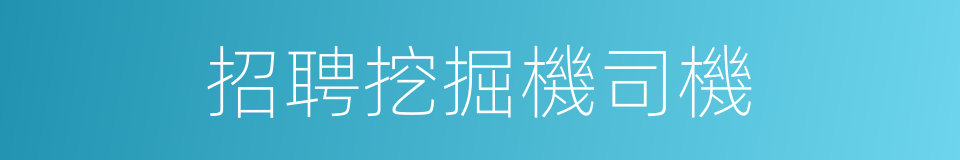 招聘挖掘機司機